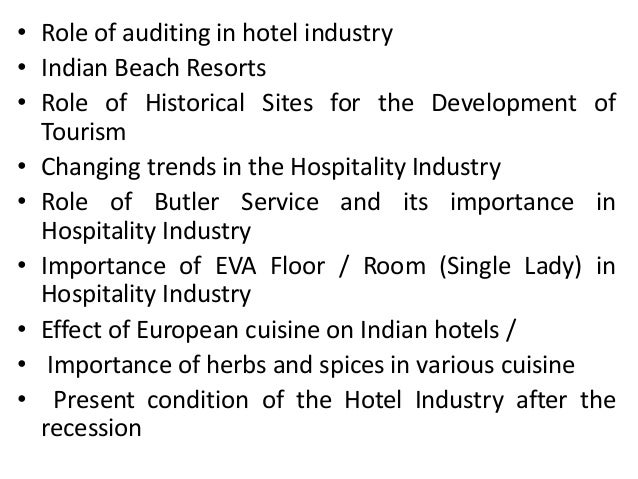 • Role of auditing in hotel industry
• Indian Beach Resorts
• Role of Historical Sites for the Development of Tourism
• Changing trends in the Hospitality Industry
• Role of Butler Service and its importance in Hospitality Industry
• Importance of EVA Floor / Room (Single Lady) in Hospitality Industry
• Effect of European cuisine on Indian hotels /
• Importance of herbs and spices in various cuisine
• Present condition of the Hotel Industry after the recession